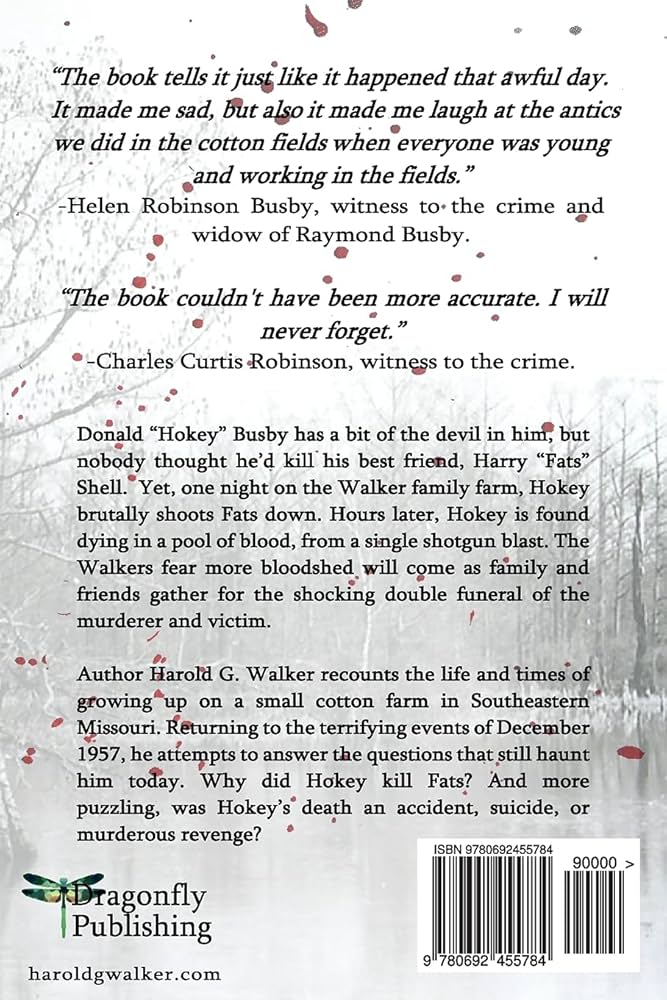 "The book tells it just like it happened that awful day. It made me sad, but also it made me laugh at the antics we did in the cotton fields when everyone was young and working in the fields."
-Helen Robinson Busby, witness to the crime and widow of Raymond Busby.

"The book couldn't have been more accurate. I will never forget."
-Charles Curtis Robinson, witness to the crime.

Donald "Hokey" Busby has a bit of the devil in him, but nobody thought he'd kill his best friend, Harry "Fats" Shell. Yet, one night on the Walker family farm, Hokey brutally shoots Fats down. Hours later, Hokey is found dying in a pool of blood, from a single shotgun blast. The Walkers fear more bloodshed will come as family and friends gather for the shocking double funeral of the murderer and victim.

Author Harold G. Walker recounts the life and times of growing up on a small cotton farm in Southeastern Missouri. Returning to the terrifying events of December 1957, he attempts to answer the questions that still haunt him today. Why did Hokey kill Fats? And more puzzling, was Hokey's death an accident, suicide, or murderous revenge?

Dragonfly
Publishing

haroldgwalker.com

ISBN 9780692455784

90000 >

9 780692 455784